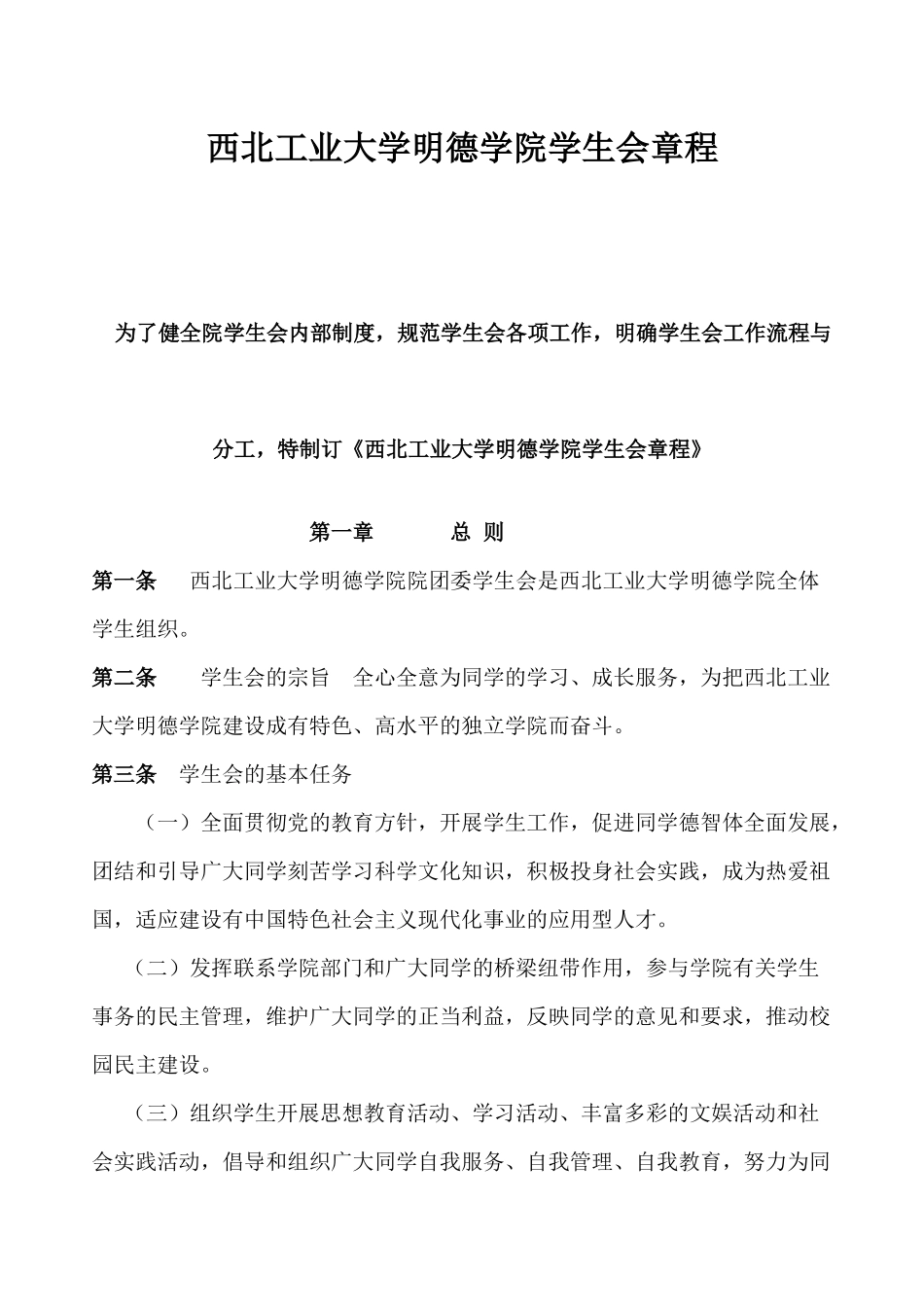 西北工业大学明德学院学生会章程

为了健全院学生会内部制度，规范学生会各项工作，明确学生会工作流程与分工，特制订《西北工业大学明德学院学生会章程》

第一章　　总 则

第一条　西北工业大学明德学院院团委学生会是西北工业大学明德学院全体学生组织。

第二条　学生会的宗旨　全心全意为同学的学习、成长服务，为把西北工业大学明德学院建设成有特色、高水平的独立学院而奋斗。

第三条　学生会的基本任务

（一）全面贯彻党的教育方针，开展学生工作，促进同学德智体全面发展，团结和引导广大同学刻苦学习科学文化知识，积极投身社会实践，成为热爱祖国，适应建设有中国特色社会主义现代化事业的应用型人才。

（二）发挥联系学院部门和广大同学的桥梁纽带作用，参与学院有关学生事务的民主管理，维护广大同学的正当利益，反映同学的意见和要求，推动校园民主建设。

（三）组织学生开展思想教育活动、学习活动、丰富多彩的文娱活动和社会实践活动，倡导和组织广大同学自我服务、自我管理、自我教育，努力为同